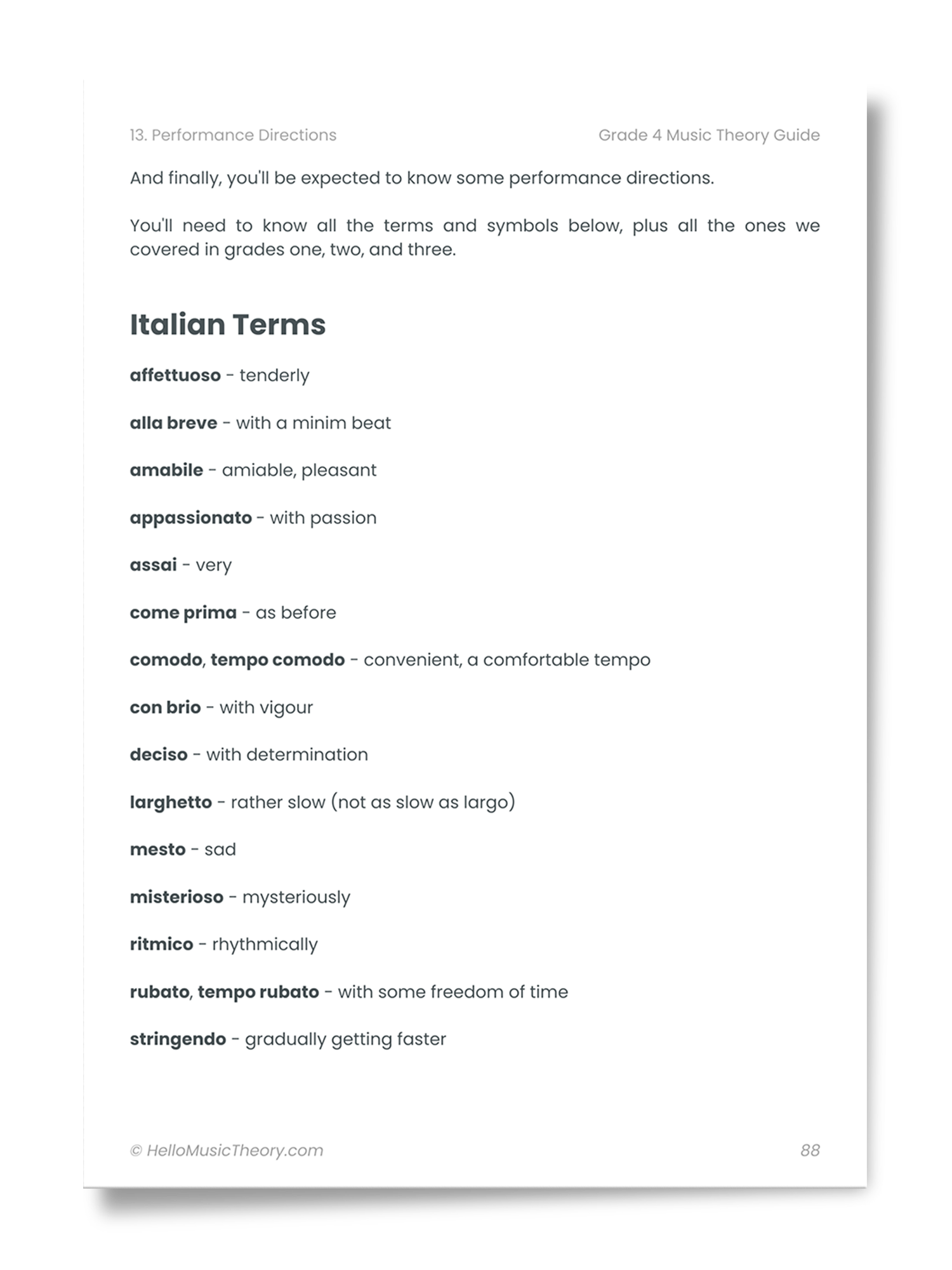 13. Performance Directions

Grade 4 Music Theory Guide

And finally, you'll be expected to know some performance directions.

You'll need to know all the terms and symbols below, plus all the ones we covered in grades one, two, and three.

Italian Terms

affettuoso - tenderly

alla breve - with a minim beat

amabile - amiable, pleasant

appassionato - with passion

assai - very

come prima - as before

comodo, tempo comodo - convenient, a comfortable tempo

con brio - with vigour

deciso - with determination

larghetto - rather slow (not as slow as largo)

mesto - sad

misterioso - mysteriously

ritmico - rhythmically

rubato, tempo rubato - with some freedom of time

stringendo - gradually getting faster

© HelloMusicTheory.com

88